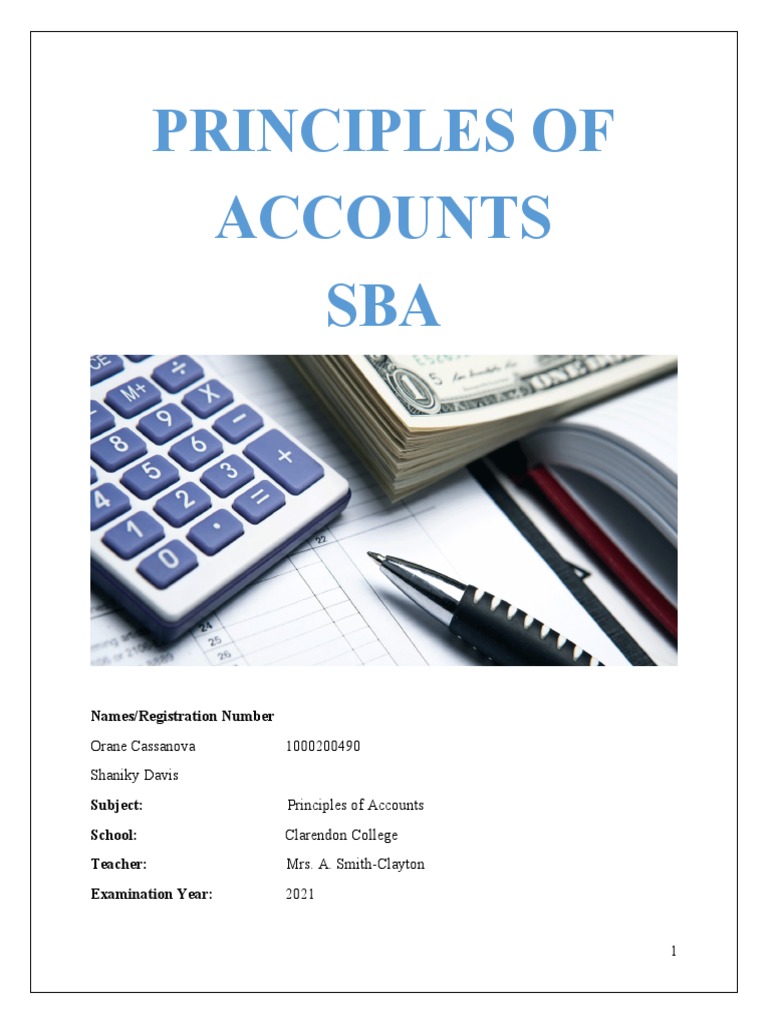 PRINCIPLES OF ACCOUNTS SBA

Names/Registration Number

Orane Cassanova 1000200490

Shaniky Davis

Subject: Principles of Accounts

School: Clarendon College

Teacher: Mrs. A. Smith-Clayton

Examination Year: 2021

1